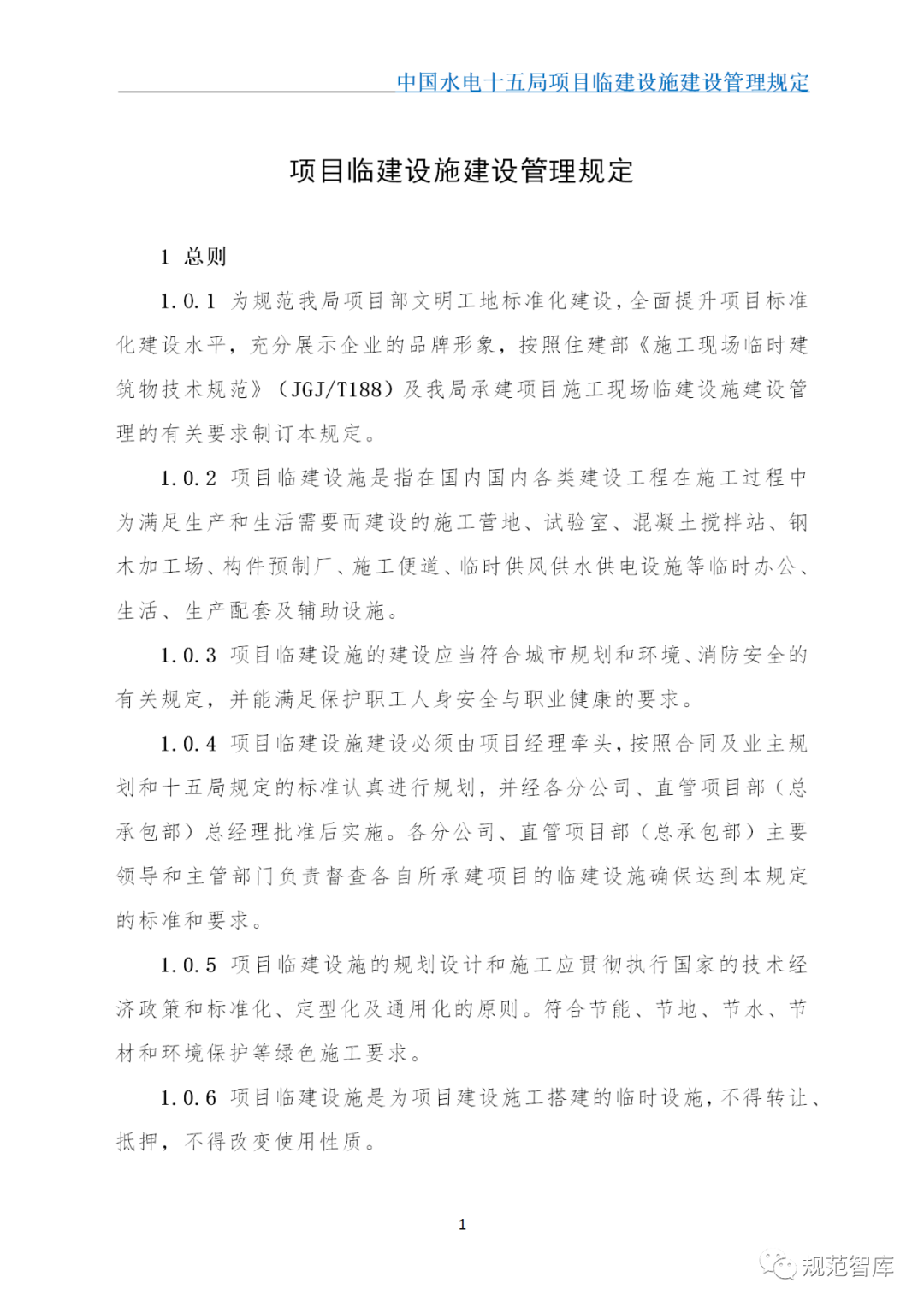 中国水电十五局项目临建设施建设管理规定

项目临建设施建设管理规定

1 总则

1.0.1 为规范我局项目部文明工地标准化建设，全面提升项目标准化建设水平，充分展示企业的品牌形象，按照住建部《施工现场临时建筑物技术规范》（JGJ/T188）及我局承建项目施工现场临建设施建设管理的有关要求制订本规定。

1.0.2 项目临建设施是指在国内国内各类建设工程在施工过程中为满足生产和生活需要而建设的施工营地、试验室、混凝土搅拌站、钢木加工场、构件预制厂、施工便道、临时供风供水供电设施等临时办公、生活、生产配套及辅助设施。

1.0.3 项目临建设施的建设应当符合城市规划和环境、消防安全的有关规定，并能满足保护职工人身安全与职业健康的要求。

1.0.4 项目临建设施建设必须由项目经理牵头，按照合同及业主规划和十五局规定的标准认真进行规划，并经各分公司、直管项目部（总承包部）总经理批准后实施。各分公司、直管项目部（总承包部）主要领导和主管部门负责督查各自所承建项目的临建设施确保达到本规定的标准和要求。

1.0.5 项目临建设施的规划设计和施工应贯彻执行国家的技术经济政策和标准化、定型化及通用化的原则。符合节能、节地、节水、节材和环境保护等绿色施工要求。

1.0.6 项目临建设施是为项目建设施工搭建的临时设施，不得转让、抵押，不得改变使用性质。

1

规范智库